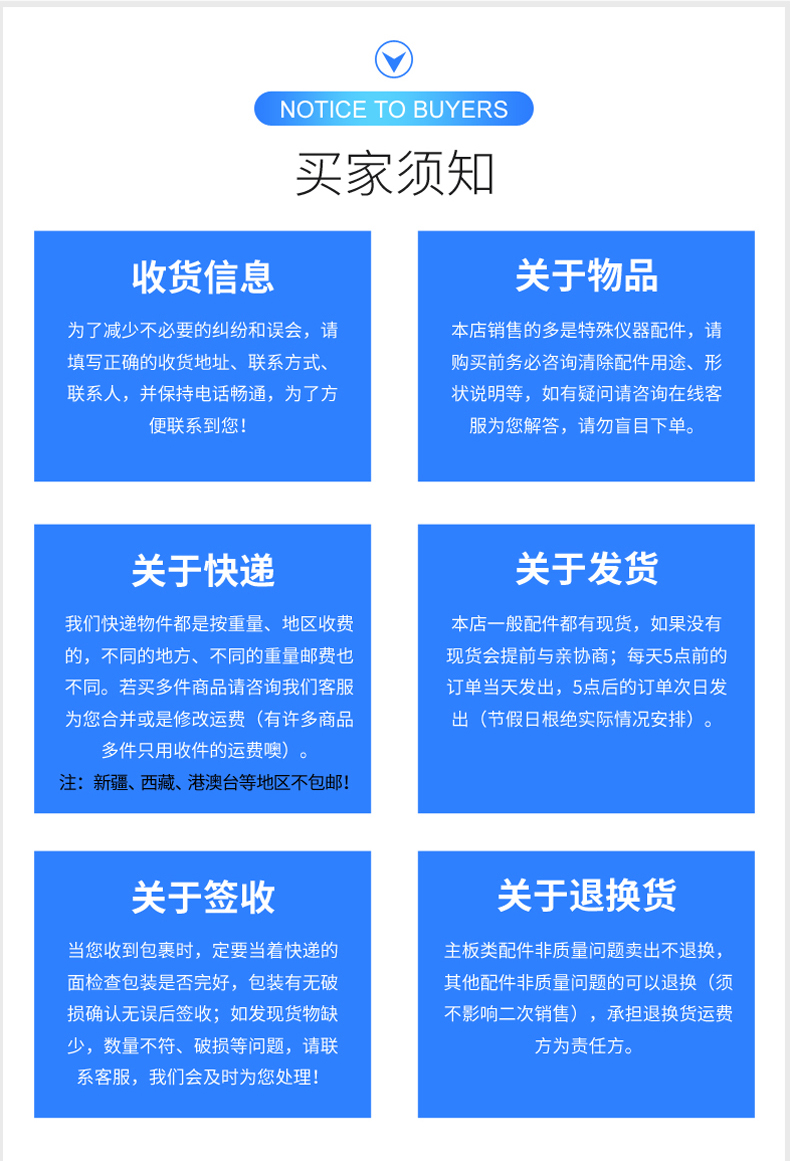 NOTICE TO BUYERS

买家须知

收货信息

为了减少不必要的纠纷和误会，请填写正确的收货地址、联系方式、联系人，并保持电话畅通，为了方便联系到您！

关于物品

本店销售的多是特殊仪器配件，请购买前务必咨询清除配件用途、形状说明等，如有疑问请咨询在线客服为您解答，请勿盲目下单。

关于快递

我们快递物件都是按重量、地区收费的，不同的地方、不同的重量邮费也不同。若买多件商品请咨询我们客服为您合并或是修改运费（有许多商品多件只用收件的运费噢）。

注：新疆、西藏、港澳台等地区不包邮！

关于发货

本店一般配件都有现货，如果没有现货会提前与亲协商；每天5点前的订单当天发出，5点后的订单次日发出（节假日根绝实际情况安排）。

关于签收

当您收到包裹时，定要当着快递的面检查包装是否完好，包装有无破损确认无误后签收；如发现货物缺少，数量不符、破损等问题，请联系客服，我们会及时为您处理！

关于退换货

主板类配件非质量问题卖出不退换，其他配件非质量问题的可以退换（须不影响二次销售），承担退换货运费方为责任方。